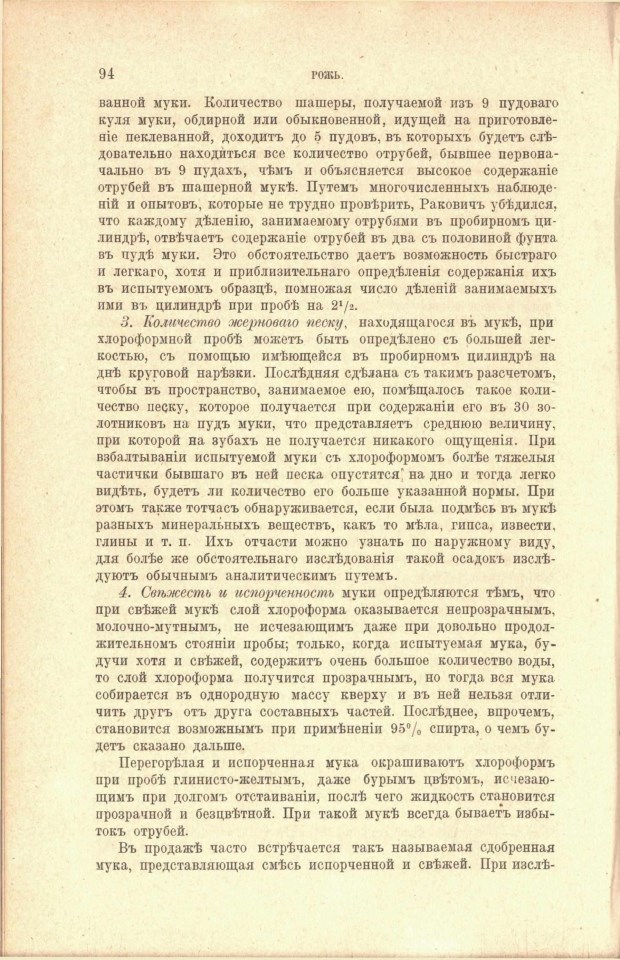 94 РОЖЬ.

ванной муки. Количество шашеры, получаемой изъ 9 пудоваго куля муки, обдирной или обыкновенной, идущей на приготовленіе пеклеванной, доходитъ до 5 пудовъ, въ которыхъ будетъ слѣдовательно находиться все количество отрубей, бывшее первоначально въ 9 пудахъ, чѣмъ и объясняется высокое содержаніе отрубей въ шашерной мукѣ. Путемъ многочисленныхъ наблюденій и опытовъ, которые не трудно провѣрить, Раковичъ убѣдился, что каждому дѣленію, занимаемому отрубями въ пробирномъ цилиндрѣ, отвѣчаетъ содержаніе отрубей въ два съ половиной фунта въ пудѣ муки. Это обстоятельство даетъ возможность быстраго и легкаго, хотя и приблизительнаго опредѣленія содержанія ихъ въ испытуемомъ образцѣ, помножая число дѣленій занимаемыхъ ими въ цилиндрѣ при пробѣ на $2^1/_2$.

3. Количество жерноваго песку, находящагося въ мукѣ, при хлороформной пробѣ можетъ быть опредѣлено съ большей легкостью, съ помощью имѣющейся въ пробирномъ цилиндрѣ на днѣ круговой нарѣзки. Послѣдняя сдѣлана съ такимъ разсчетомъ, чтобы въ пространство, занимаемое ею, помѣщалось такое количество песку, которое получается при содержаніи его въ 30 золотниковъ на пудъ муки, что представляетъ среднюю величину, при которой на зубахъ не получается никакого ощущенія. При взбалтываніи испытуемой муки съ хлороформомъ болѣе тяжелыя частички бывшаго въ ней песка опустятся на дно и тогда легко видѣть, будетъ ли количество его больше указанной нормы. При этомъ также тотчасъ обнаруживается, если была подмѣсь въ мукѣ разныхъ минеральныхъ веществъ, какъ то мѣла, гипса, извести, глины и т. п. Ихъ отчасти можно узнать по наружному виду, для болѣе же обстоятельнаго изслѣдованія такой осадокъ изслѣдуютъ обычнымъ аналитическимъ путемъ.

4. Свѣжесть и испорченность муки опредѣляются тѣмъ, что при свѣжей мукѣ слой хлороформа оказывается непрозрачнымъ, молочно-мутнымъ, не исчезающимъ даже при довольно продолжительномъ стояніи пробы; только, когда испытуемая мука, будучи хотя и свѣжей, содержитъ очень большое количество воды, то слой хлороформа получится прозрачнымъ, но тогда вся мука собирается въ однородную массу кверху и въ ней нельзя отличить другъ отъ друга составныхъ частей. Послѣднее, впрочемъ, становится возможнымъ при примѣненіи 95% спирта, о чемъ будетъ сказано дальше.

Перегорѣлая и испорченная мука окрашиваютъ хлороформъ при пробѣ глинисто-желтымъ, даже бурымъ цвѣтомъ, исчезающимъ при долгомъ отстаиваніи, послѣ чего жидкость становится прозрачной и безцвѣтной. При такой мукѣ всегда бываетъ избытокъ отрубей.

Въ продажѣ часто встрѣчается такъ называемая сдобренная мука, представляющая смѣсь испорченной и свѣжей. При изслѣ-